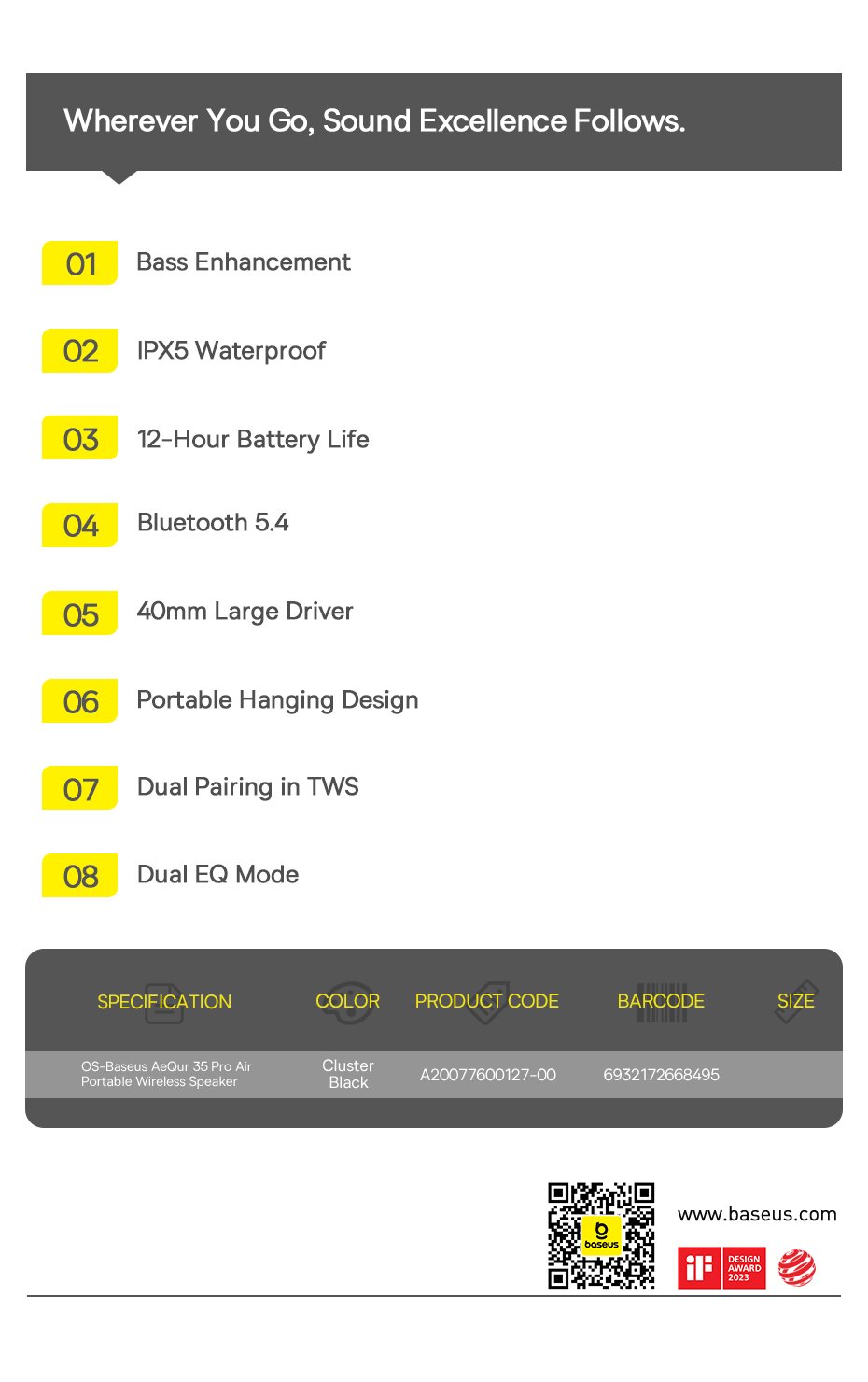 Wherever You Go, Sound Excellence Follows.

01 Bass Enhancement

02 IPX5 Waterproof

03 12-Hour Battery Life

04 Bluetooth 5.4

05 40mm Large Driver

06 Portable Hanging Design

07 Dual Pairing in TWS

08 Dual EQ Mode

| SPECIFICATION | COLOR | PRODUCT CODE | BARCODE | SIZE |
|---|---|---|---|---|
| OS-Baseus AeQur 35 Pro Air Portable Wireless Speaker | Cluster Black | A20077600127-00 | 6932172668495 | |

baseus

www.baseus.com

iF DESIGN AWARD 2023